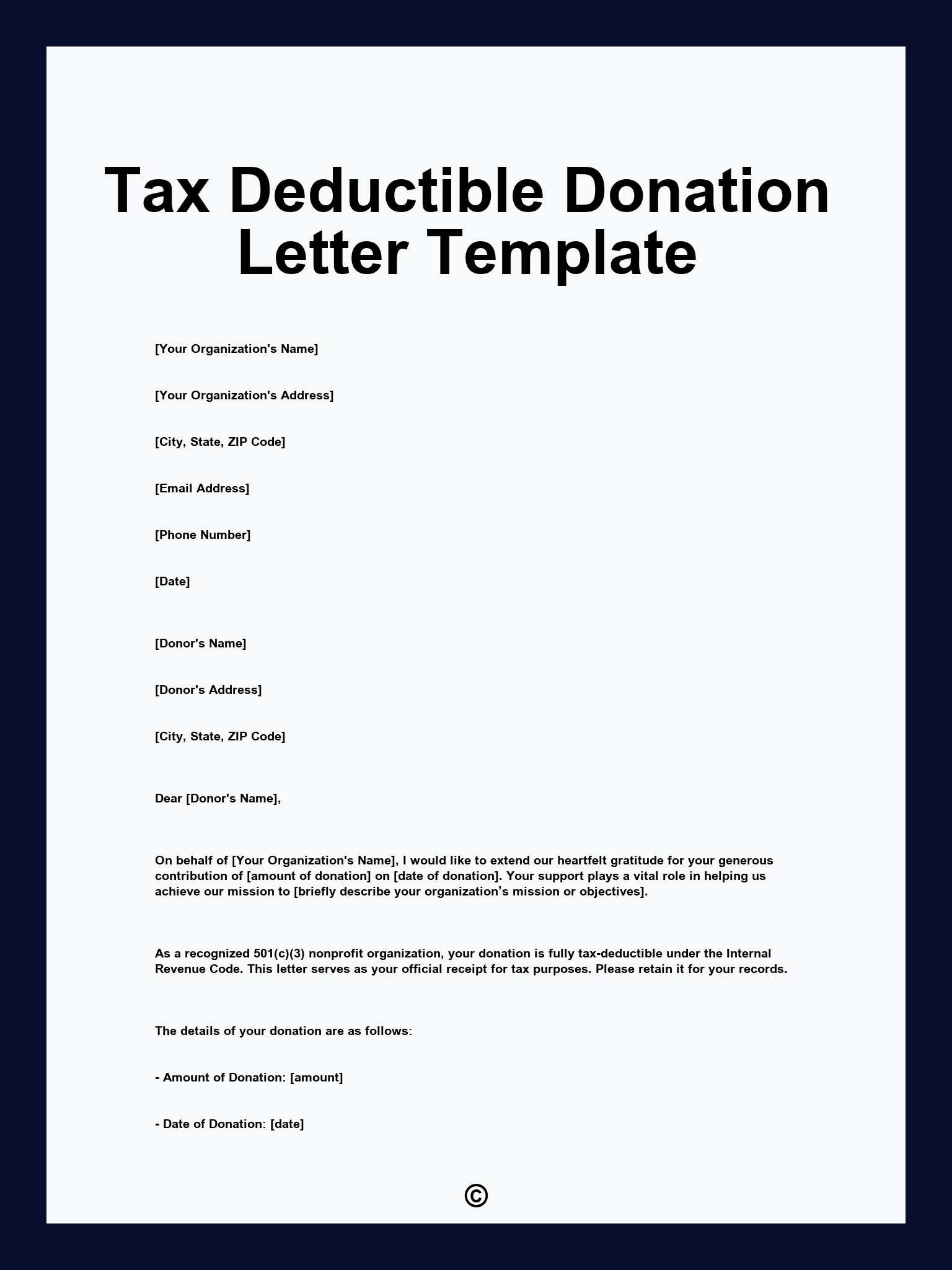 Tax Deductible Donation Letter Template

[Your Organization's Name]

[Your Organization's Address]

[City, State, ZIP Code]

[Email Address]

[Phone Number]

[Date]

[Donor's Name]

[Donor's Address]

[City, State, ZIP Code]

Dear [Donor's Name],

On behalf of [Your Organization's Name], I would like to extend our heartfelt gratitude for your generous contribution of [amount of donation] on [date of donation]. Your support plays a vital role in helping us achieve our mission to [briefly describe your organization’s mission or objectives].

As a recognized 501(c)(3) nonprofit organization, your donation is fully tax-deductible under the Internal Revenue Code. This letter serves as your official receipt for tax purposes. Please retain it for your records.

The details of your donation are as follows:

- Amount of Donation: [amount]

- Date of Donation: [date]

©